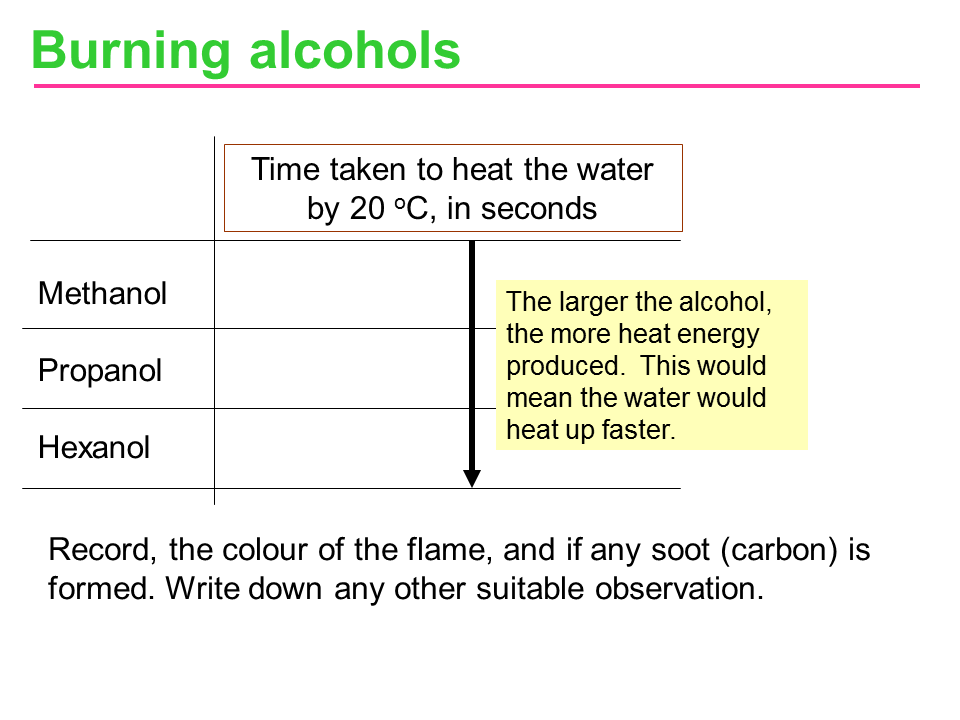 Burning alcohols

|  | Time taken to heat the water by 20 °C, in seconds |
|---|---|
| Methanol |  |
| Propanol |  |
| Hexanol |  |

The larger the alcohol, the more heat energy produced. This would mean the water would heat up faster.

Record, the colour of the flame, and if any soot (carbon) is formed. Write down any other suitable observation.